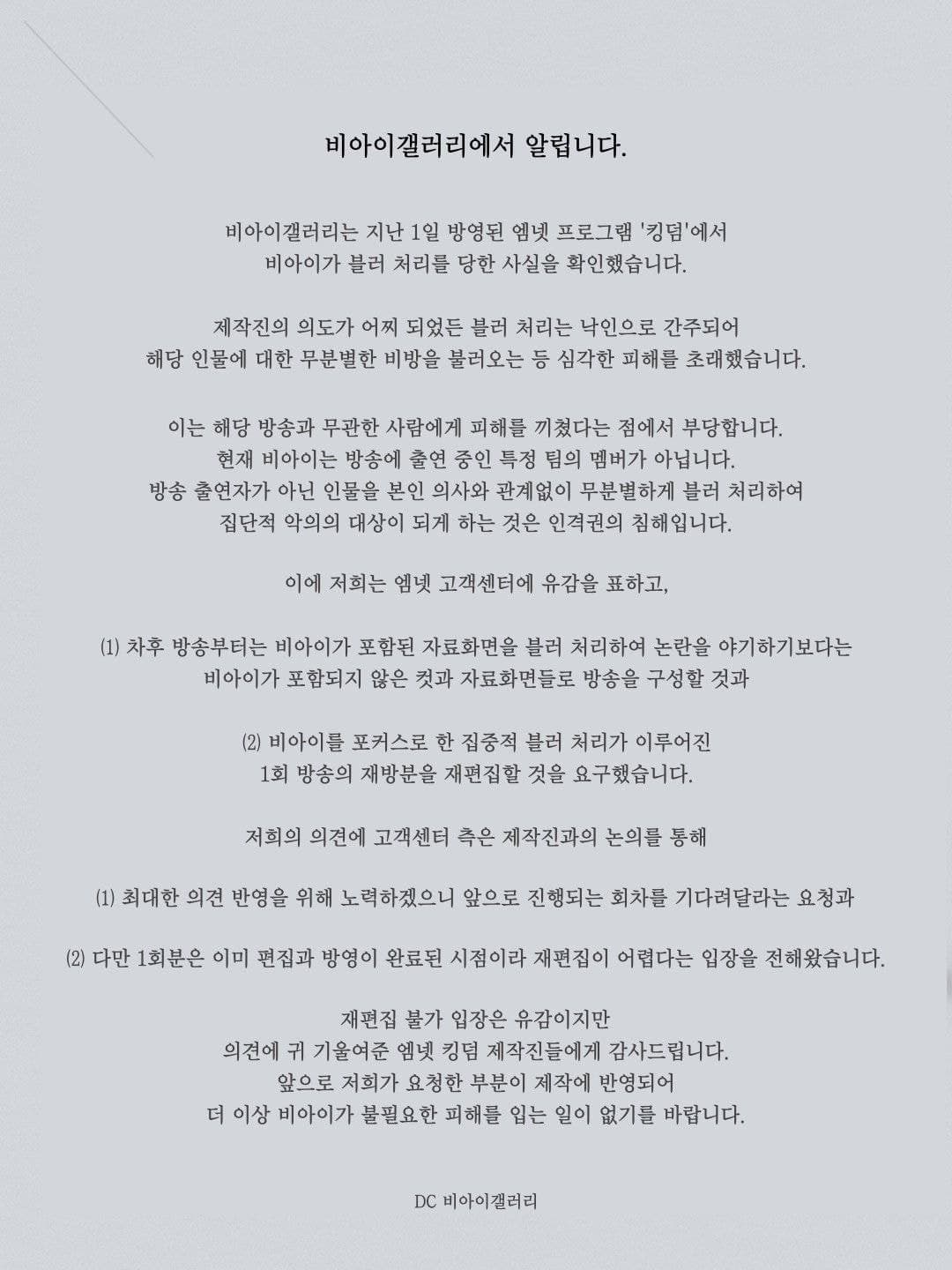 비아이갤러리에서 알립니다.

비아이갤러리는 지난 1일 방영된 엠넷 프로그램 '킹덤'에서
비아이가 블러 처리를 당한 사실을 확인했습니다.

제작진의 의도가 어찌 되었든 블러 처리는 낙인으로 간주되어
해당 인물에 대한 무분별한 비방을 불러오는 등 심각한 피해를 초래했습니다.

이는 해당 방송과 무관한 사람에게 피해를 끼쳤다는 점에서 부당합니다.
현재 비아이는 방송에 출연 중인 특정 팀의 멤버가 아닙니다.
방송 출연자가 아닌 인물을 본인 의사와 관계없이 무분별하게 블러 처리하여
집단적 악의의 대상이 되게 하는 것은 인격권의 침해입니다.

이에 저희는 엠넷 고객센터에 유감을 표하고,

(1) 차후 방송부터는 비아이가 포함된 자료화면을 블러 처리하여 논란을 야기하기보다는
비아이가 포함되지 않은 컷과 자료화면들로 방송을 구성할 것과

(2) 비아이를 포커스로 한 집중적 블러 처리가 이루어진
1회 방송의 재방분을 재편집할 것을 요구했습니다.

저희의 의견에 고객센터 측은 제작진과의 논의를 통해

(1) 최대한 의견 반영을 위해 노력하겠으니 앞으로 진행되는 회차를 기다려달라는 요청과

(2) 다만 1회분은 이미 편집과 방영이 완료된 시점이라 재편집이 어렵다는 입장을 전해왔습니다.

재편집 불가 입장은 유감이지만
의견에 귀 기울여준 엠넷 킹덤 제작진들에게 감사드립니다.
앞으로 저희가 요청한 부분이 제작에 반영되어
더 이상 비아이가 불필요한 피해를 입는 일이 없기를 바랍니다.

DC 비아이갤러리